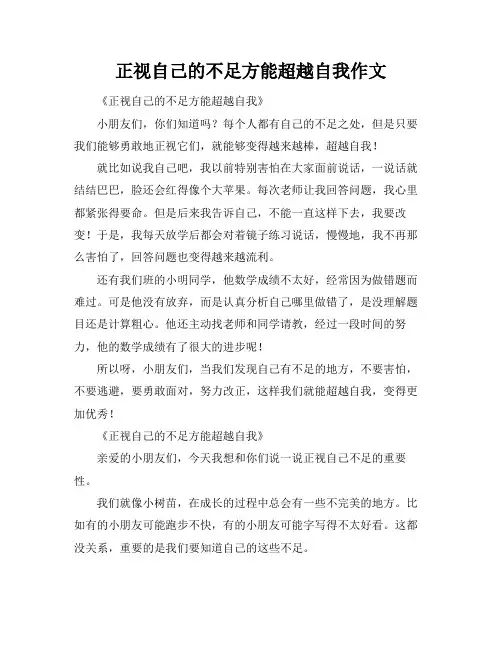 正视自己的不足方能超越自我作文

《正视自己的不足方能超越自我》

小朋友们，你们知道吗？每个人都有自己的不足之处，但是只要我们能够勇敢地正视它们，就能够变得越来越棒，超越自我！

就比如说我自己吧，我以前特别害怕在大家面前说话，一说话就结结巴巴，脸还会红得像个大苹果。每次老师让我回答问题，我心里都紧张得要命。但是后来我告诉自己，不能一直这样下去，我要改变！于是，我每天放学后都会对着镜子练习说话，慢慢地，我不再那么害怕了，回答问题也变得越来越流利。

还有我们班的小明同学，他数学成绩不太好，经常因为做错题而难过。可是他没有放弃，而是认真分析自己哪里做错了，是没理解题目还是计算粗心。他还主动找老师和同学请教，经过一段时间的努力，他的数学成绩有了很大的进步呢！

所以呀，小朋友们，当我们发现自己有不足的地方，不要害怕，不要逃避，要勇敢面对，努力改正，这样我们就能超越自我，变得更加优秀！

《正视自己的不足方能超越自我》

亲爱的小朋友们，今天我想和你们说一说正视自己不足的重要性。

我们就像小树苗，在成长的过程中总会有一些不完美的地方。比如有的小朋友可能跑步不快，有的小朋友可能字写得不太好看。这都没关系，重要的是我们要知道自己的这些不足。